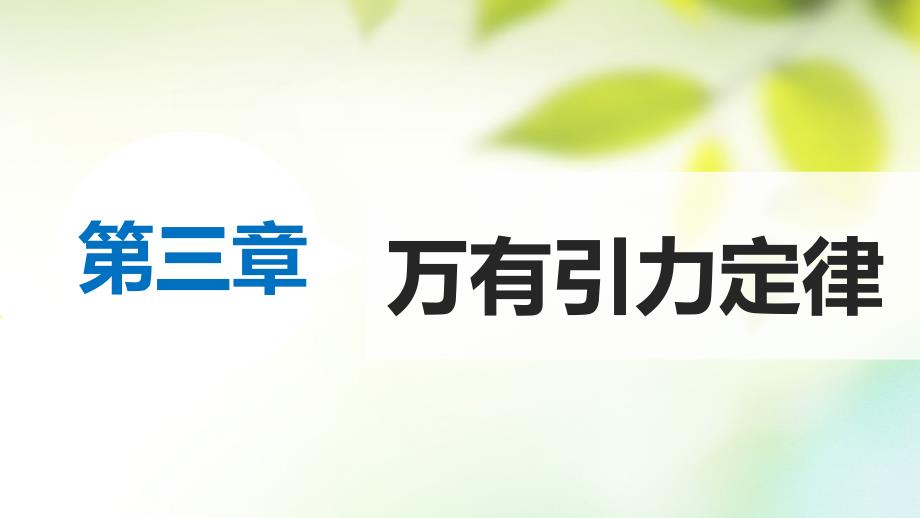 第三章

万有引力定律